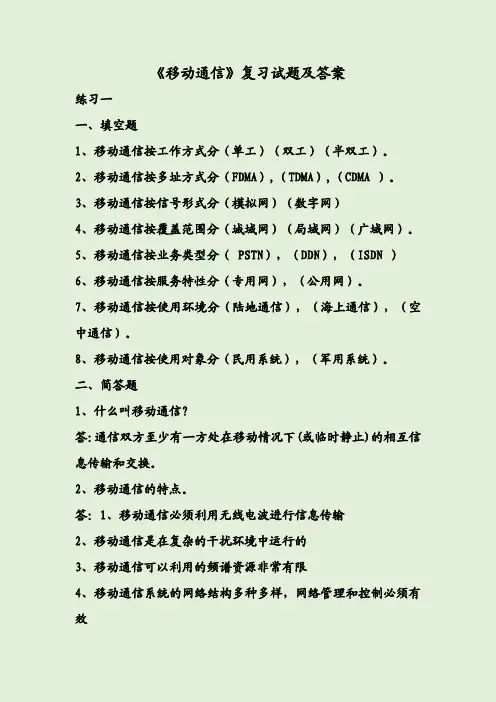 《移动通信》复习试题及答案

练习一

一、填空题

1、移动通信按工作方式分（单工）（双工）（半双工）。

2、移动通信按多址方式分（FDMA），（TDMA），（CDMA ）。

3、移动通信按信号形式分（模拟网）（数字网）

4、移动通信按覆盖范围分（城域网）（局域网）（广域网）。

5、移动通信按业务类型分（ PSTN），（DDN），（ISDN ）

6、移动通信按服务特性分（专用网），（公用网）。

7、移动通信按使用环境分（陆地通信），（海上通信），（空中通信）。

8、移动通信按使用对象分（民用系统），（军用系统）。

二、简答题

1、什么叫移动通信?

答:通信双方至少有一方处在移动情况下(或临时静止)的相互信息传输和交换。

2、移动通信的特点。

答：1、移动通信必须利用无线电波进行信息传输

2、移动通信是在复杂的干扰环境中运行的

3、移动通信可以利用的频谱资源非常有限

4、移动通信系统的网络结构多种多样，网络管理和控制必须有效